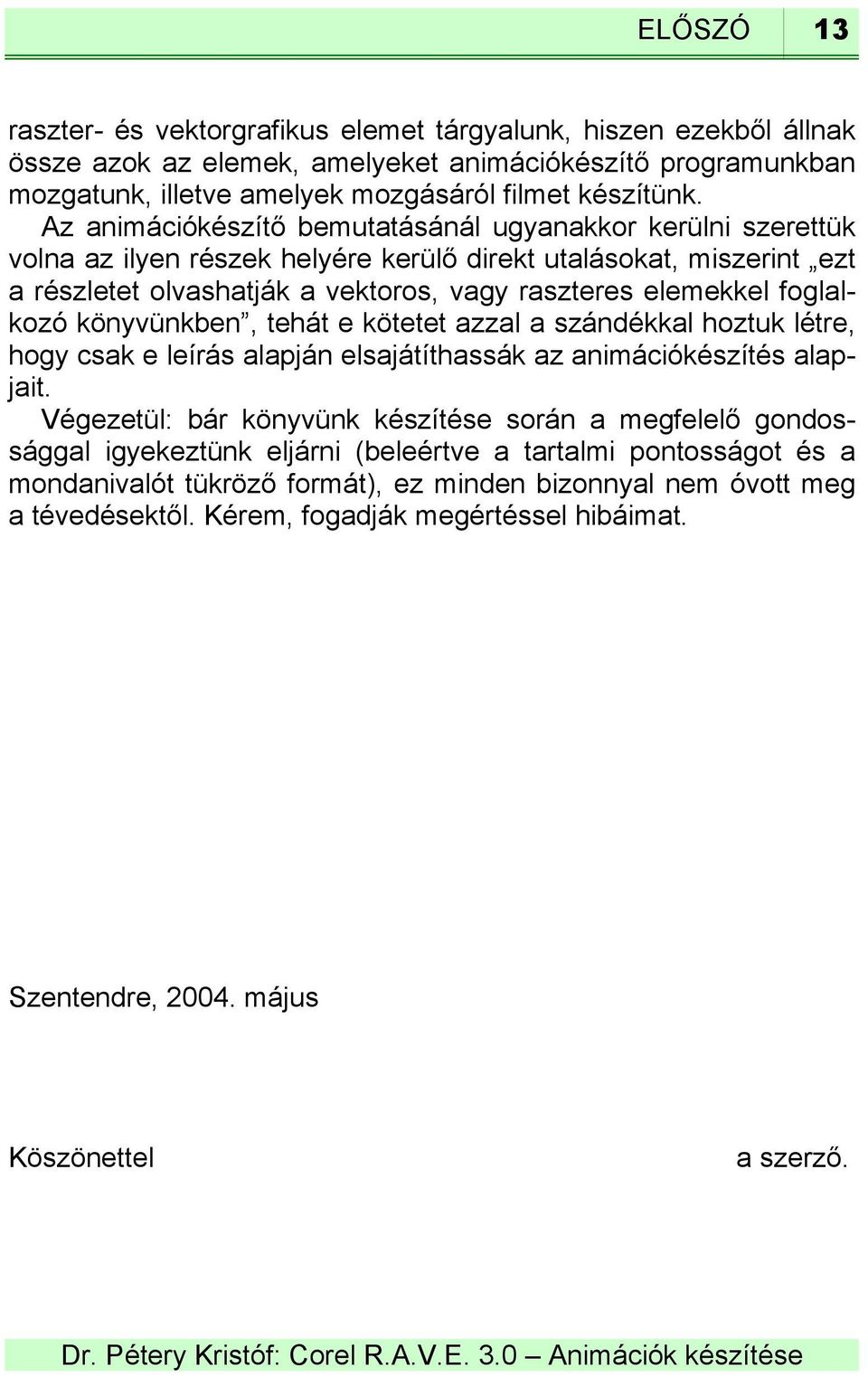 ELŐSZÓ 13

raszter- és vektorgrafikus elemet tárgyalunk, hiszen ezekből állnak össze azok az elemek, amelyeket animációkészítő programunkban mozgatunk, illetve amelyek mozgásáról filmet készítünk.

Az animációkészítő bemutatásánál ugyanakkor kerülni szerettük volna az ilyen részek helyére kerülő direkt utalásokat, miszerint „ezt a részletet olvashatják a vektoros, vagy raszteres elemekkel foglalkozó könyvünkben”, tehát e kötetet azzal a szándékkal hoztuk létre, hogy csak e leírás alapján elsajátíthassák az animációkészítés alapjait.

Végezetül: bár könyvünk készítése során a megfelelő gondossággal igyekeztünk eljárni (beleértve a tartalmi pontosságot és a mondanivalót tükröző formát), ez minden bizonnyal nem óvott meg a tévedésektől. Kérem, fogadják megértéssel hibáimat.

Szentendre, 2004. május

Köszönettel a szerző.

Dr. Pétery Kristóf: Corel R.A.V.E. 3.0 – Animációk készítése